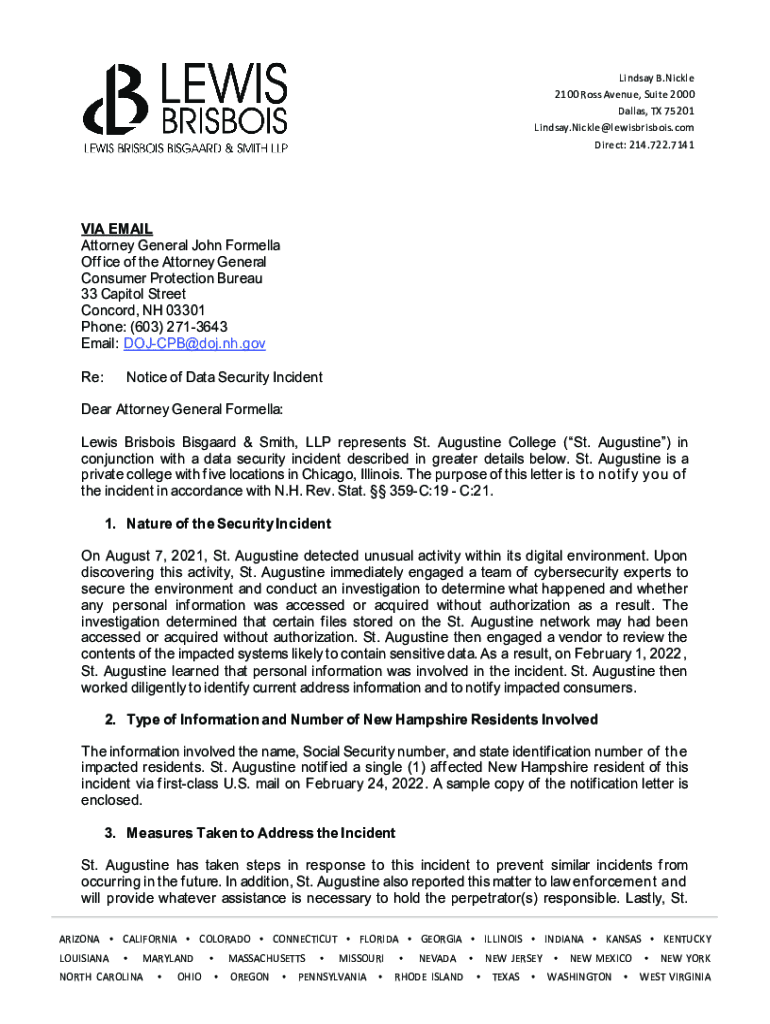 LEWIS BRISBOIS
LEWIS BRISBOIS BISGAARD & SMITH LLP

Lindsay B. Nickle
2100 Ross Avenue, Suite 2000
Dallas, TX 75201
Lindsay.Nickle@lewisbrisbois.com
Direct: 214.722.7141

VIA EMAIL
Attorney General John Formella
Office of the Attorney General
Consumer Protection Bureau
33 Capitol Street
Concord, NH 03301
Phone: (603) 271-3643
Email: DOJ-CPB@doj.nh.gov

Re: Notice of Data Security Incident

Dear Attorney General Formella:

Lewis Brisbois Bisgaard & Smith, LLP represents St. Augustine College ("St. Augustine") in conjunction with a data security incident described in greater details below. St. Augustine is a private college with five locations in Chicago, Illinois. The purpose of this letter is to notify you of the incident in accordance with N.H. Rev. Stat. §§ 359-C:19 - C:21.

1. Nature of the Security Incident

On August 7, 2021, St. Augustine detected unusual activity within its digital environment. Upon discovering this activity, St. Augustine immediately engaged a team of cybersecurity experts to secure the environment and conduct an investigation to determine what happened and whether any personal information was accessed or acquired without authorization as a result. The investigation determined that certain files stored on the St. Augustine network may had been accessed or acquired without authorization. St. Augustine then engaged a vendor to review the contents of the impacted systems likely to contain sensitive data. As a result, on February 1, 2022, St. Augustine learned that personal information was involved in the incident. St. Augustine then worked diligently to identify current address information and to notify impacted consumers.

2. Type of Information and Number of New Hampshire Residents Involved

The information involved the name, Social Security number, and state identification number of the impacted residents. St. Augustine notified a single (1) affected New Hampshire resident of this incident via first-class U.S. mail on February 24, 2022. A sample copy of the notification letter is enclosed.

3. Measures Taken to Address the Incident

St. Augustine has taken steps in response to this incident to prevent similar incidents from occurring in the future. In addition, St. Augustine also reported this matter to law enforcement and will provide whatever assistance is necessary to hold the perpetrator(s) responsible. Lastly, St.

ARIZONA • CALIFORNIA • COLORADO • CONNECTICUT • FLORIDA • GEORGIA • ILLINOIS • INDIANA • KANSAS • KENTUCKY
LOUISIANA • MARYLAND • MASSACHUSETTS • MISSOURI • NEVADA • NEW JERSEY • NEW MEXICO • NEW YORK
NORTH CAROLINA • OHIO • OREGON • PENNSYLVANIA • RHODE ISLAND • TEXAS • WASHINGTON • WEST VIRGINIA